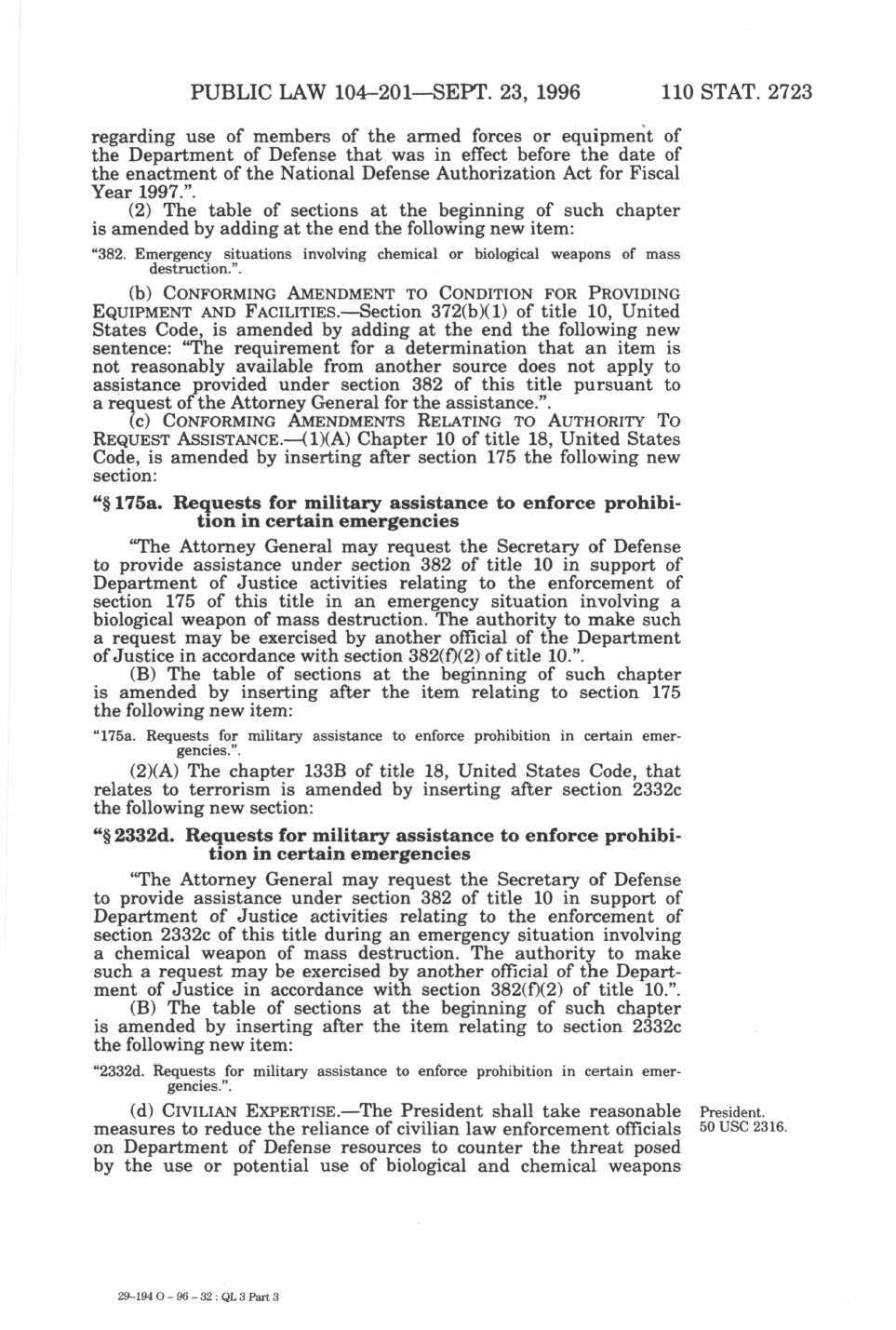 PUBLIC LAW 104–201—SEPT. 23, 1996 110 STAT. 2723

regarding use of members of the armed forces or equipment of the Department of Defense that was in effect before the date of the enactment of the National Defense Authorization Act for Fiscal Year 1997.".

(2) The table of sections at the beginning of such chapter is amended by adding at the end the following new item:

"382. Emergency situations involving chemical or biological weapons of mass destruction.".

(b) CONFORMING AMENDMENT TO CONDITION FOR PROVIDING EQUIPMENT AND FACILITIES.—Section 372(b)(1) of title 10, United States Code, is amended by adding at the end the following new sentence: "The requirement for a determination that an item is not reasonably available from another source does not apply to assistance provided under section 382 of this title pursuant to a request of the Attorney General for the assistance.".

(c) CONFORMING AMENDMENTS RELATING TO AUTHORITY TO REQUEST ASSISTANCE.—(1)(A) Chapter 10 of title 18, United States Code, is amended by inserting after section 175 the following new section:

"§ 175a. Requests for military assistance to enforce prohibition in certain emergencies

"The Attorney General may request the Secretary of Defense to provide assistance under section 382 of title 10 in support of Department of Justice activities relating to the enforcement of section 175 of this title in an emergency situation involving a biological weapon of mass destruction. The authority to make such a request may be exercised by another official of the Department of Justice in accordance with section 382(f)(2) of title 10.".

(B) The table of sections at the beginning of such chapter is amended by inserting after the item relating to section 175 the following new item:

"175a. Requests for military assistance to enforce prohibition in certain emergencies.".

(2)(A) The chapter 133B of title 18, United States Code, that relates to terrorism is amended by inserting after section 2332c the following new section:

"§ 2332d. Requests for military assistance to enforce prohibition in certain emergencies

"The Attorney General may request the Secretary of Defense to provide assistance under section 382 of title 10 in support of Department of Justice activities relating to the enforcement of section 2332c of this title during an emergency situation involving a chemical weapon of mass destruction. The authority to make such a request may be exercised by another official of the Department of Justice in accordance with section 382(f)(2) of title 10.".

(B) The table of sections at the beginning of such chapter is amended by inserting after the item relating to section 2332c the following new item:

"2332d. Requests for military assistance to enforce prohibition in certain emergencies.".

(d) CIVILIAN EXPERTISE.—The President shall take reasonable measures to reduce the reliance of civilian law enforcement officials on Department of Defense resources to counter the threat posed by the use or potential use of biological and chemical weapons

President.
50 USC 2316.

29-194 O - 96 - 32 : QL 3 Part 3